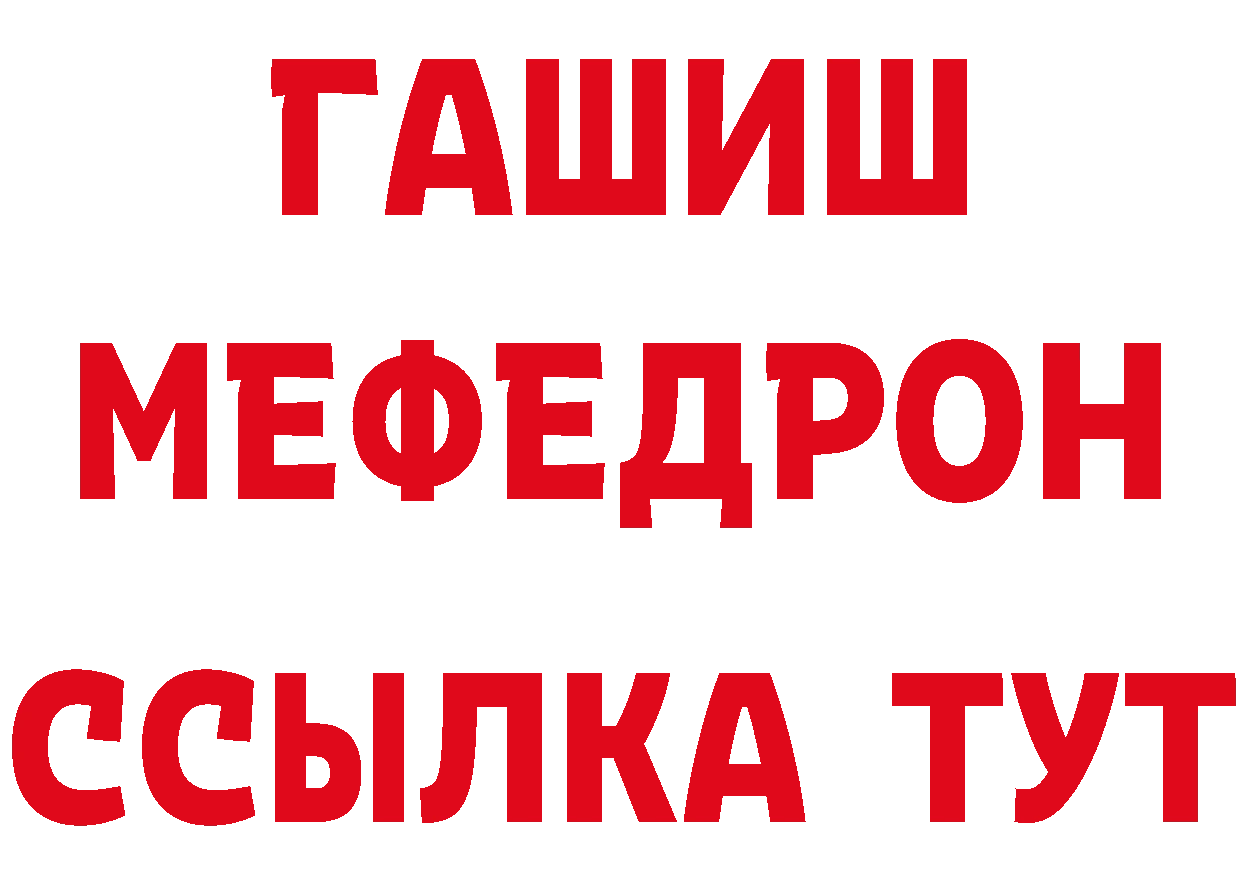 ГАШИШ
МЕФЕДРОН
ССЫЛКА ТУТ